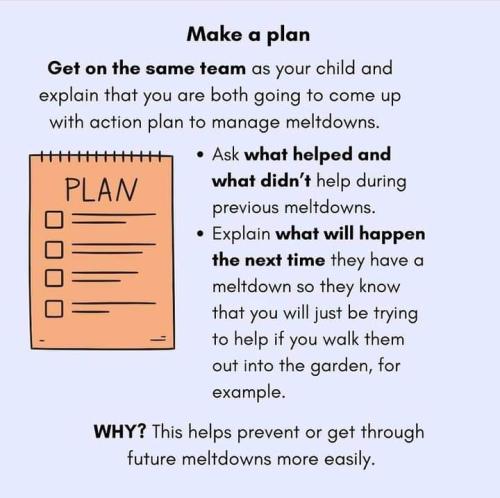 Make a plan

Get on the same team as your child and explain that you are both going to come up with action plan to manage meltdowns.

PLAN

• Ask what helped and what didn't help during previous meltdowns.
• Explain what will happen the next time they have a meltdown so they know that you will just be trying to help if you walk them out into the garden, for example.

WHY? This helps prevent or get through future meltdowns more easily.